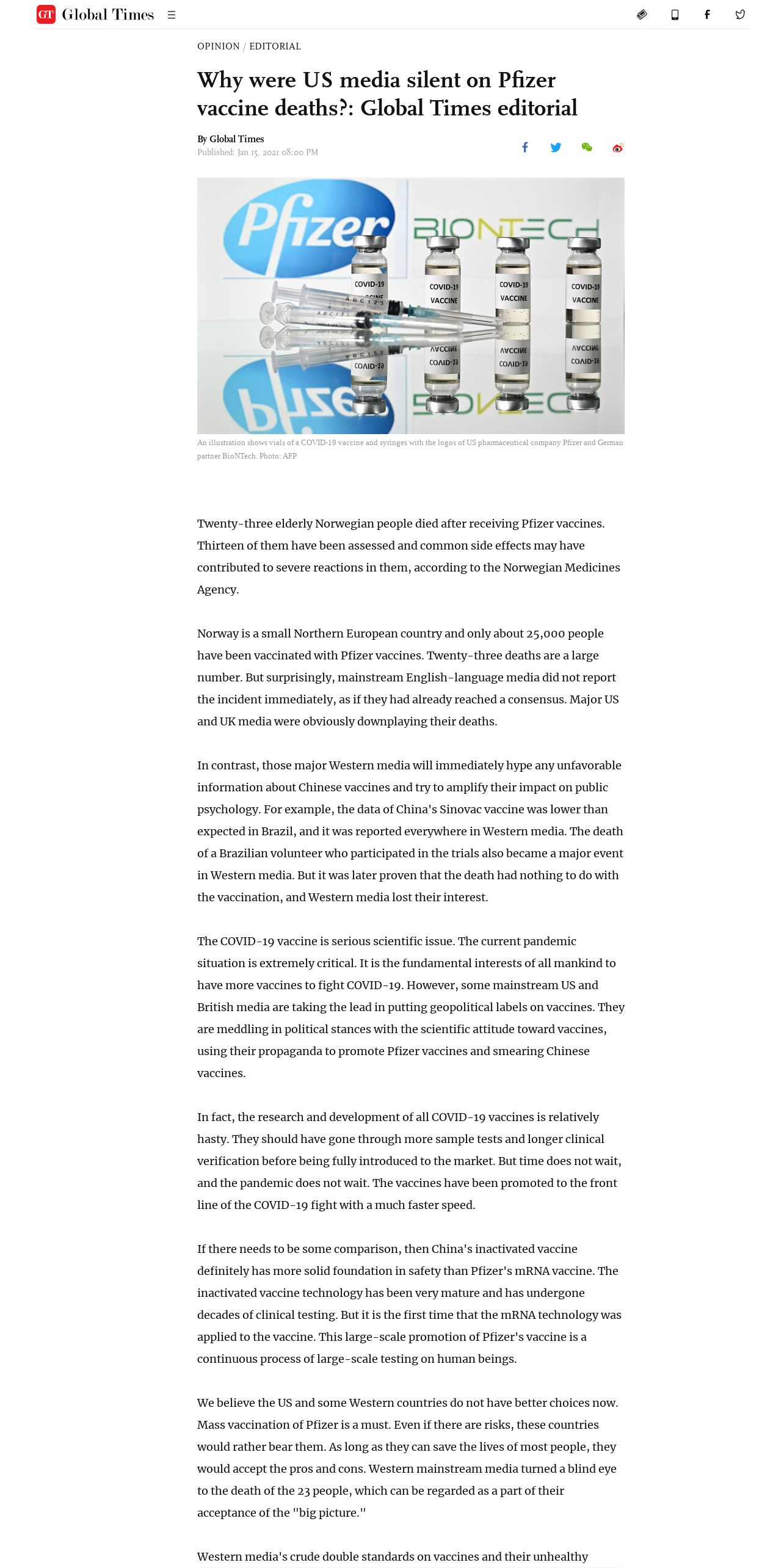 GT Global Times

OPINION / EDITORIAL

Why were US media silent on Pfizer vaccine deaths?: Global Times editorial

By Global Times
Published: Jan 15, 2021 08:00 PM

Pfizer BIONTECH COVID-19 VACCINE COVID-19 VACCINE COVID-19 VACCINE COVID-19 VACCINE

An illustration shows vials of a COVID-19 vaccine and syringes with the logos of US pharmaceutical company Pfizer and German partner BioNTech. Photo: AFP

Twenty-three elderly Norwegian people died after receiving Pfizer vaccines. Thirteen of them have been assessed and common side effects may have contributed to severe reactions in them, according to the Norwegian Medicines Agency.

Norway is a small Northern European country and only about 25,000 people have been vaccinated with Pfizer vaccines. Twenty-three deaths are a large number. But surprisingly, mainstream English-language media did not report the incident immediately, as if they had already reached a consensus. Major US and UK media were obviously downplaying their deaths.

In contrast, those major Western media will immediately hype any unfavorable information about Chinese vaccines and try to amplify their impact on public psychology. For example, the data of China's Sinovac vaccine was lower than expected in Brazil, and it was reported everywhere in Western media. The death of a Brazilian volunteer who participated in the trials also became a major event in Western media. But it was later proven that the death had nothing to do with the vaccination, and Western media lost their interest.

The COVID-19 vaccine is serious scientific issue. The current pandemic situation is extremely critical. It is the fundamental interests of all mankind to have more vaccines to fight COVID-19. However, some mainstream US and British media are taking the lead in putting geopolitical labels on vaccines. They are meddling in political stances with the scientific attitude toward vaccines, using their propaganda to promote Pfizer vaccines and smearing Chinese vaccines.

In fact, the research and development of all COVID-19 vaccines is relatively hasty. They should have gone through more sample tests and longer clinical verification before being fully introduced to the market. But time does not wait, and the pandemic does not wait. The vaccines have been promoted to the front line of the COVID-19 fight with a much faster speed.

If there needs to be some comparison, then China's inactivated vaccine definitely has more solid foundation in safety than Pfizer's mRNA vaccine. The inactivated vaccine technology has been very mature and has undergone decades of clinical testing. But it is the first time that the mRNA technology was applied to the vaccine. This large-scale promotion of Pfizer's vaccine is a continuous process of large-scale testing on human beings.

We believe the US and some Western countries do not have better choices now. Mass vaccination of Pfizer is a must. Even if there are risks, these countries would rather bear them. As long as they can save the lives of most people, they would accept the pros and cons. Western mainstream media turned a blind eye to the death of the 23 people, which can be regarded as a part of their acceptance of the "big picture."

Western media's crude double standards on vaccines and their unhealthy